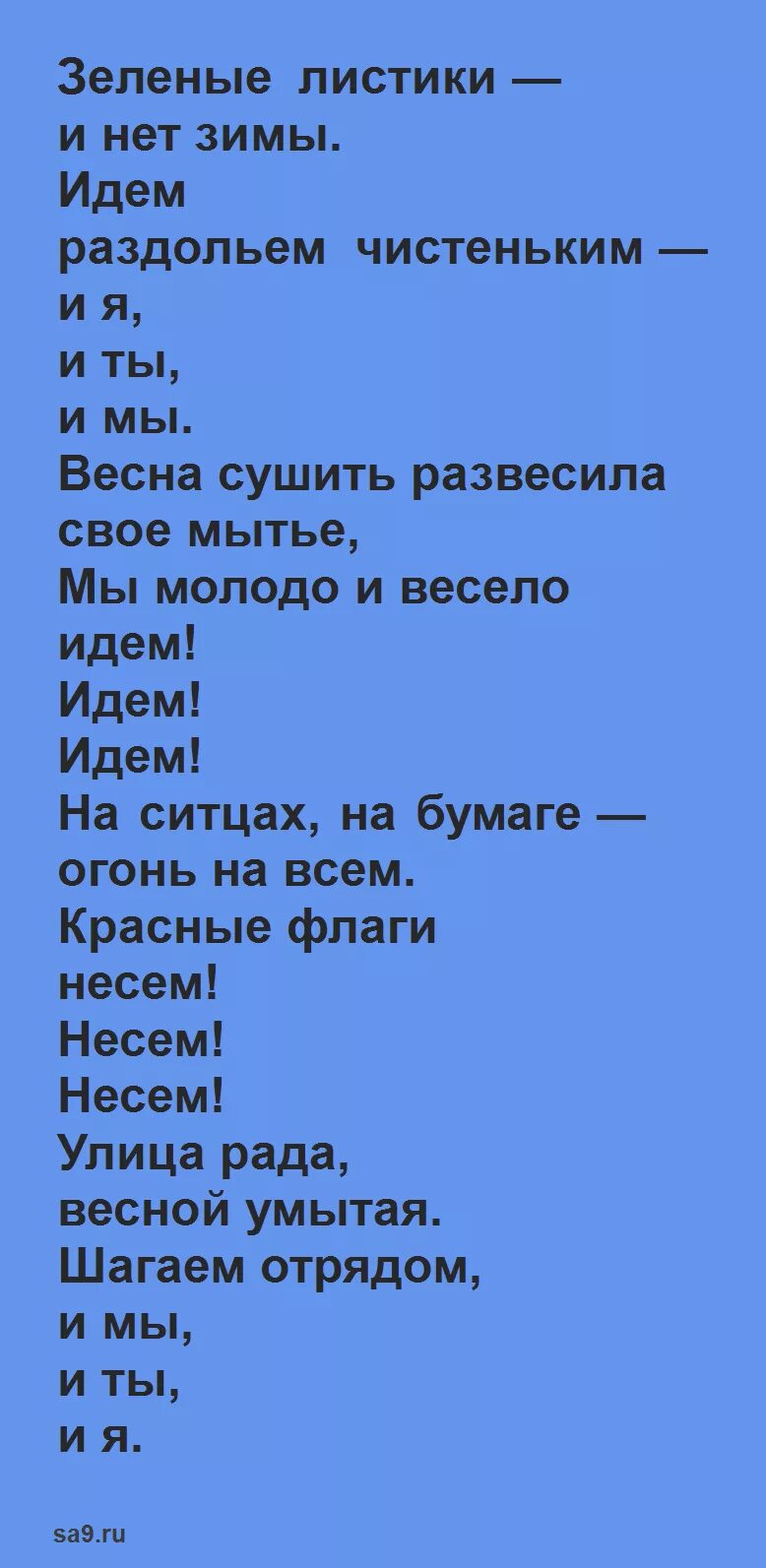 Зеленые листики —
и нет зимы.
Идем
раздольем чистеньким —
и я,
и ты,
и мы.
Весна сушить развесила
свое мытье,
Мы молодо и весело
идем!
Идем!
Идем!
На ситцах, на бумаге —
огонь на всем.
Красные флаги
несем!
Несем!
Несем!
Улица рада,
весной умытая.
Шагаем отрядом,
и мы,
и ты,
и я.

sa9.ru